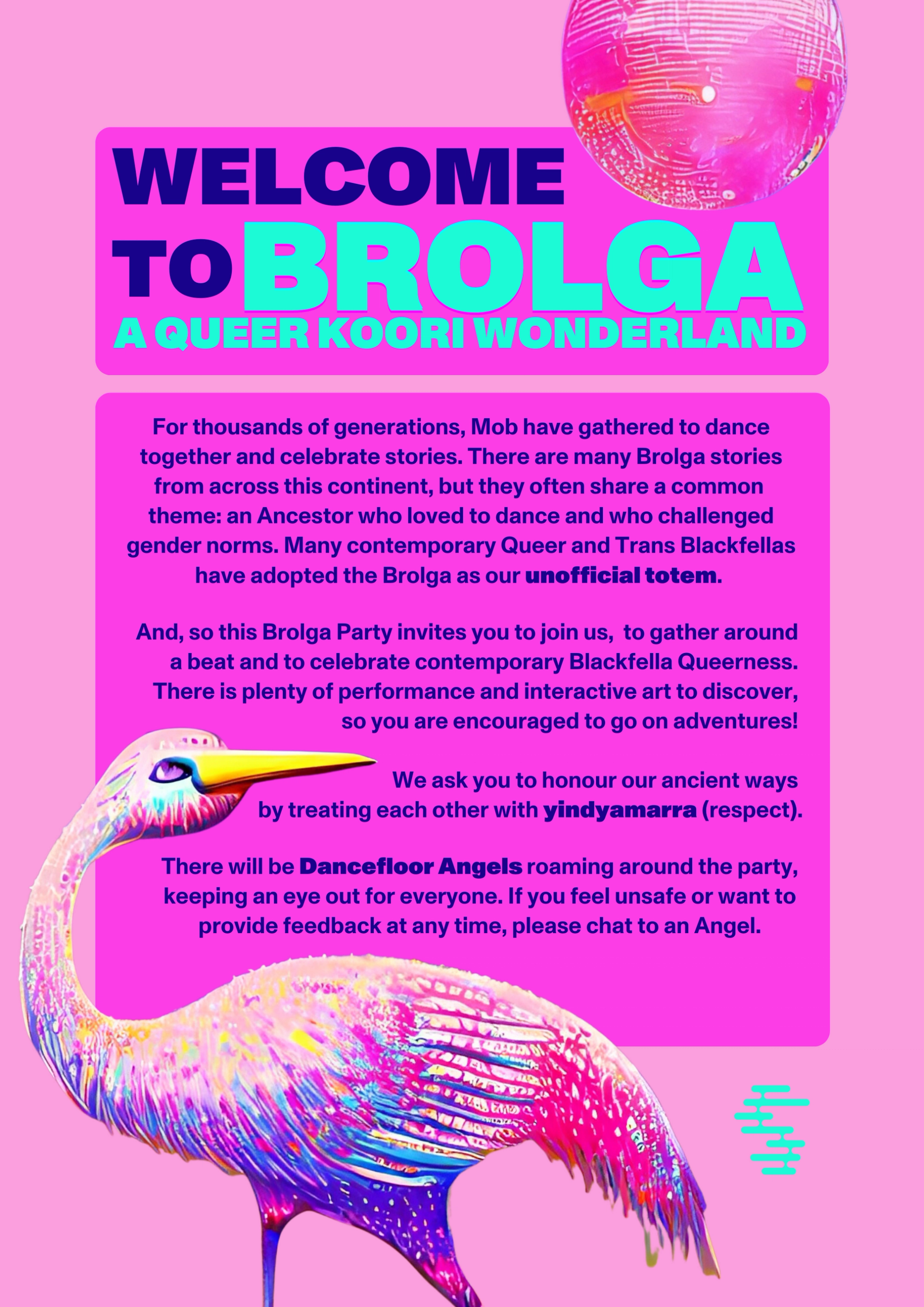 WELCOME TO BROLGA
A QUEER KOORI WONDERLAND

For thousands of generations, Mob have gathered to dance together and celebrate stories. There are many Brolga stories from across this continent, but they often share a common theme: an Ancestor who loved to dance and who challenged gender norms. Many contemporary Queer and Trans Blackfellas have adopted the Brolga as our unofficial totem.

And, so this Brolga Party invites you to join us, to gather around a beat and to celebrate contemporary Blackfella Queerness. There is plenty of performance and interactive art to discover, so you are encouraged to go on adventures!

We ask you to honour our ancient ways by treating each other with yindyamarra (respect).

There will be Dancefloor Angels roaming around the party, keeping an eye out for everyone. If you feel unsafe or want to provide feedback at any time, please chat to an Angel.